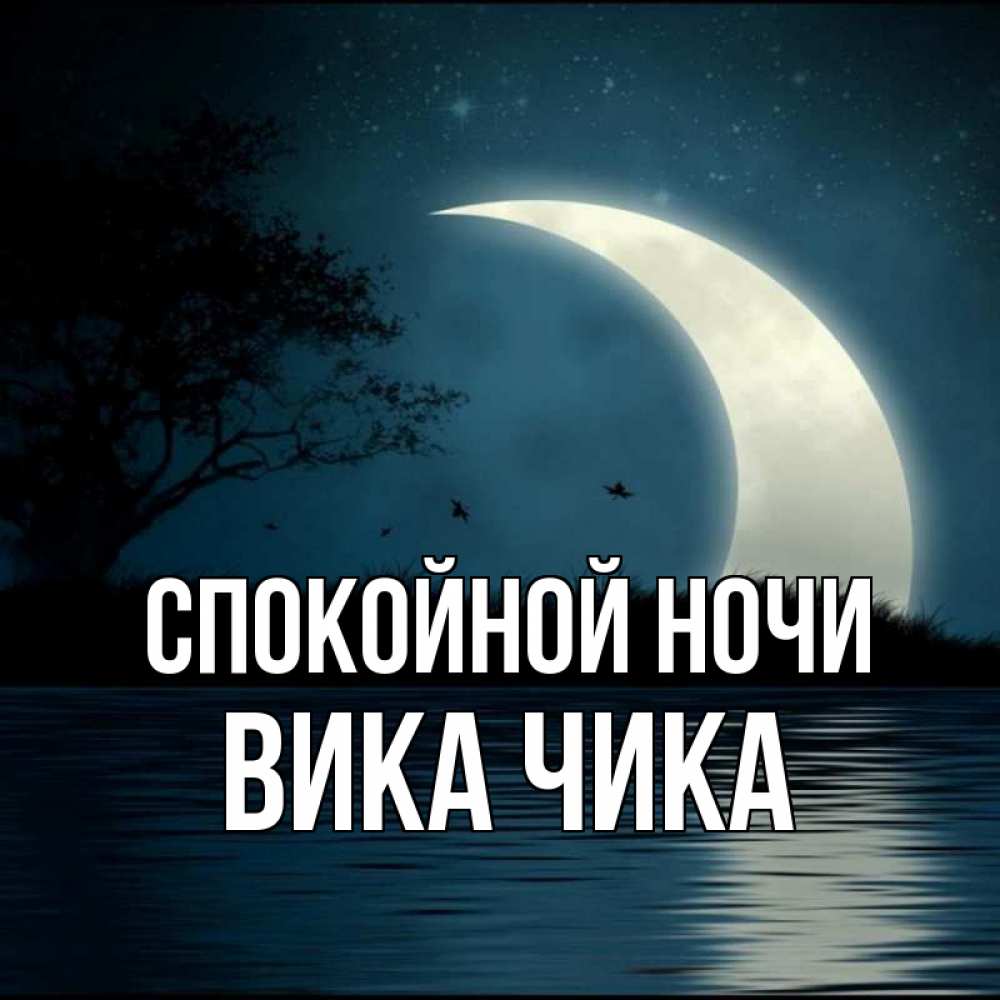 СПОКОЙНОЙ НОЧИ
ВИКА ЧИКА